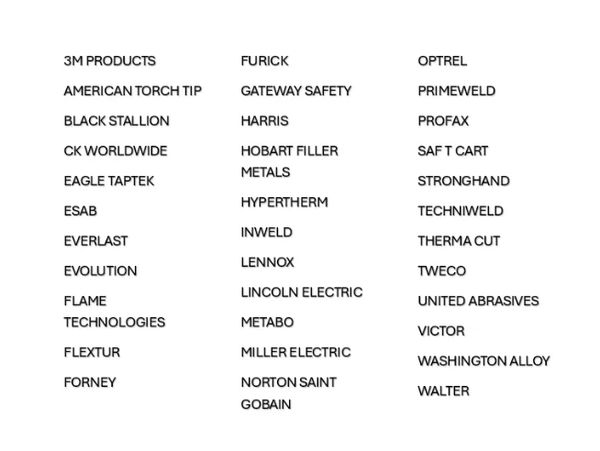 3M PRODUCTS

AMERICAN TORCH TIP

BLACK STALLION

CK WORLDWIDE

EAGLE TAPTEK

ESAB

EVERLAST

EVOLUTION

FLAME TECHNOLOGIES

FLEXTUR

FORNEY

FURICK

GATEWAY SAFETY

HARRIS

HOBART FILLER METALS

HYPERTHERM

INWELD

LENNOX

LINCOLN ELECTRIC

METABO

MILLER ELECTRIC

NORTON SAINT GOBAIN

OPTREL

PRIMEWELD

PROFAX

SAF T CART

STRONGHAND

TECHNIWELD

THERMA CUT

TWECO

UNITED ABRASIVES

VICTOR

WASHINGTON ALLOY

WALTER